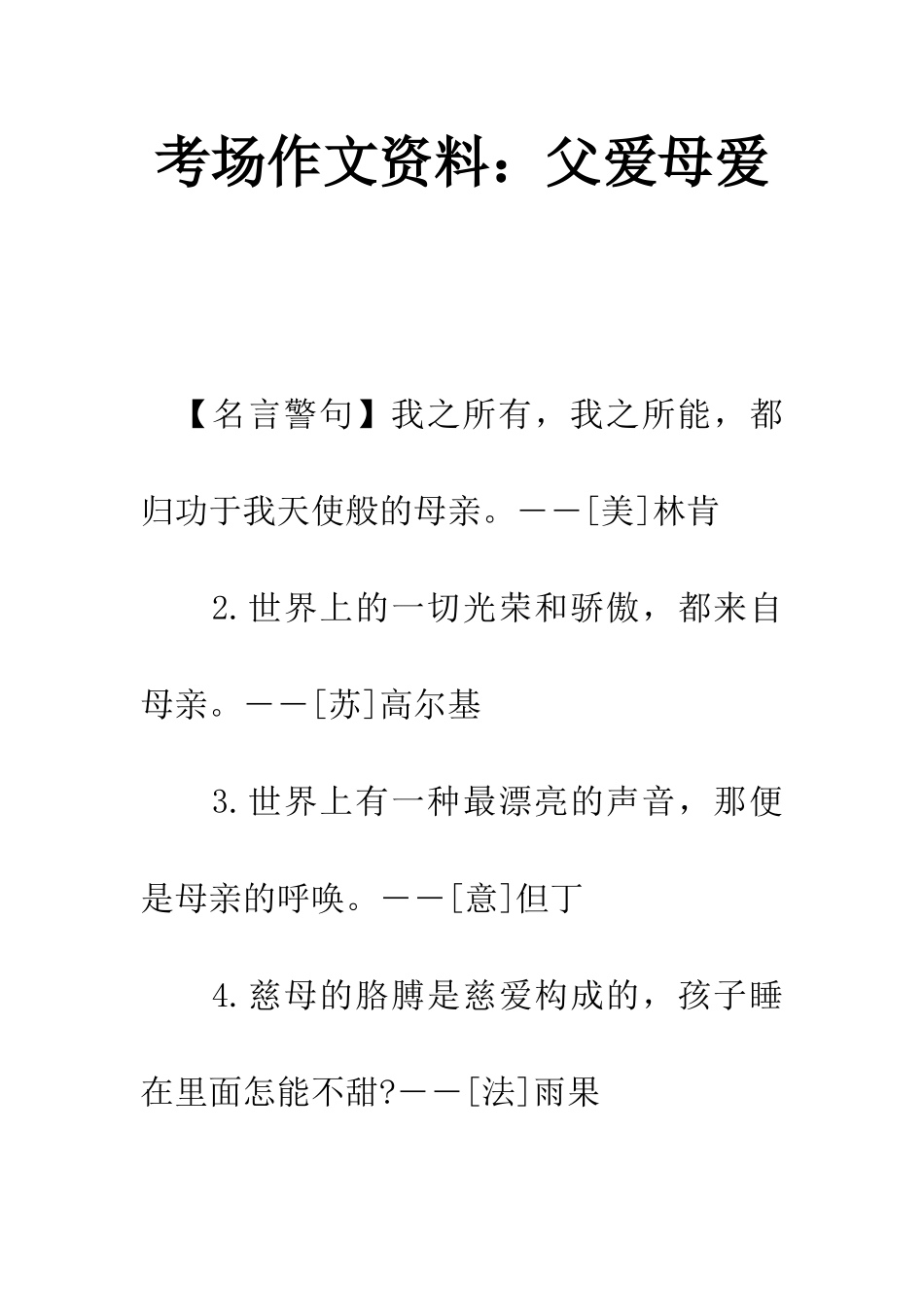 考场作文资料：父爱母爱

【名言警句】我之所有，我之所能，都归功于我天使般的母亲。——[美]林肯

2.世界上的一切光荣和骄傲，都来自母亲。——[苏]高尔基

3.世界上有一种最漂亮的声音，那便是母亲的呼唤。——[意]但丁

4.慈母的胳膊是慈爱构成的，孩子睡在里面怎能不甜?——[法]雨果